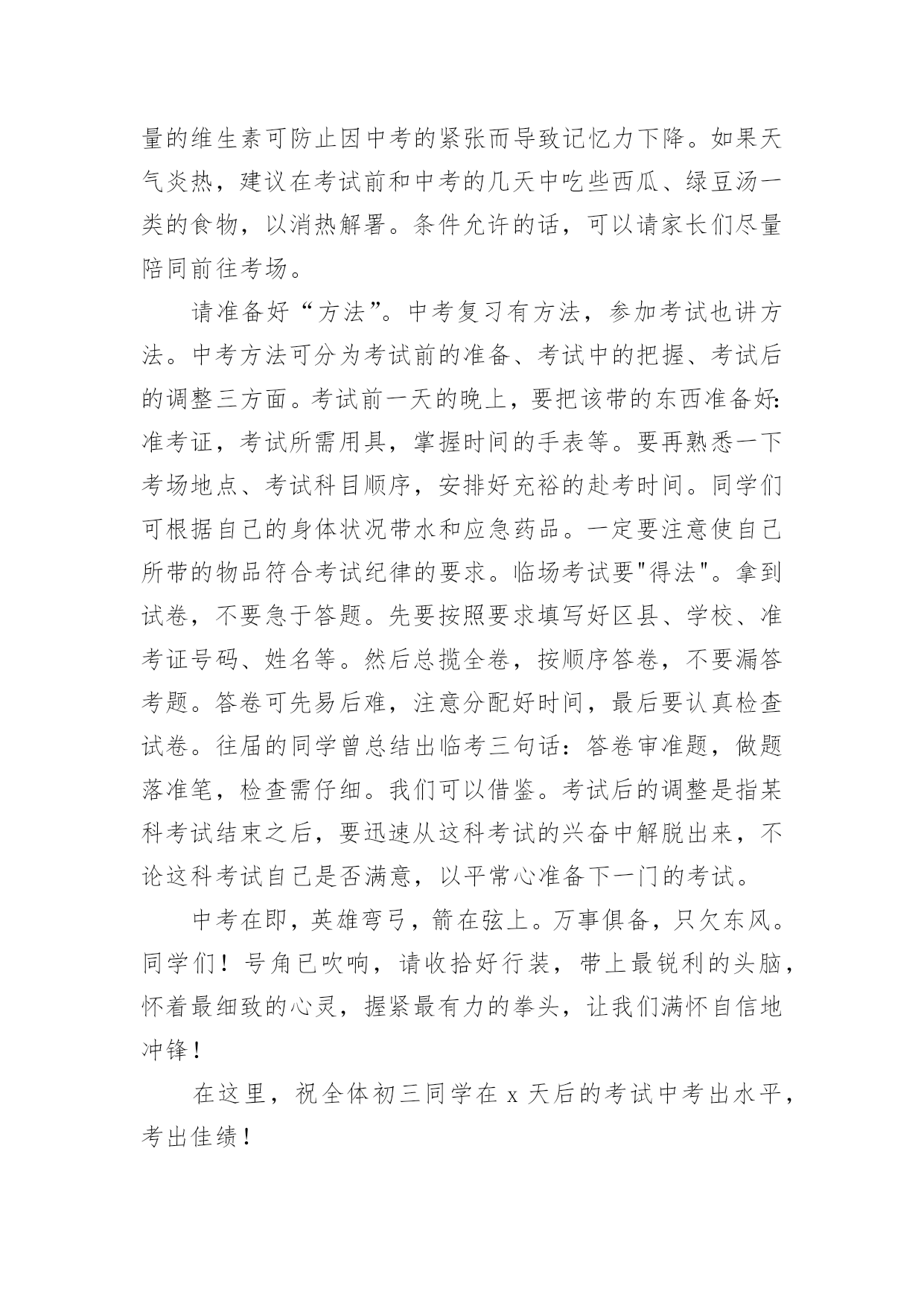 量的维生素可防止因中考的紧张而导致记忆力下降。如果天气炎热，建议在考试前和中考的几天中吃些西瓜、绿豆汤一类的食物，以消热解署。条件允许的话，可以请家长们尽量陪同前往考场。

请准备好“方法”。中考复习有方法，参加考试也讲方法。中考方法可分为考试前的准备、考试中的把握、考试后的调整三方面。考试前一天的晚上，要把该带的东西准备好：准考证，考试所需用具，掌握时间的手表等。要再熟悉一下考场地点、考试科目顺序，安排好充裕的赴考时间。同学们可根据自己的身体状况带水和应急药品。一定要注意使自己所带的物品符合考试纪律的要求。临场考试要"得法"。拿到试卷，不要急于答题。先要按照要求填写好区县、学校、准考证号码、姓名等。然后总揽全卷，按顺序答卷，不要漏答考题。答卷可先易后难，注意分配好时间，最后要认真检查试卷。往届的同学曾总结出临考三句话：答卷审准题，做题落准笔，检查需仔细。我们可以借鉴。考试后的调整是指某科考试结束之后，要迅速从这科考试的兴奋中解脱出来，不论这科考试自己是否满意，以平常心准备下一门的考试。

中考在即，英雄弯弓，箭在弦上。万事俱备，只欠东风。同学们！号角已吹响，请收拾好行装，带上最锐利的头脑，怀着最细致的心灵，握紧最有力的拳头，让我们满怀自信地冲锋！

在这里，祝全体初三同学在 x 天后的考试中考出水平，考出佳绩！